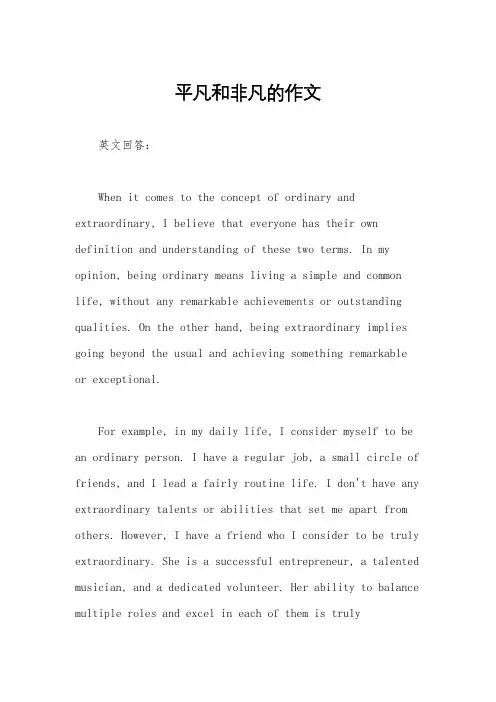 平凡和非凡的作文

英文回答：

When it comes to the concept of ordinary and extraordinary, I believe that everyone has their own definition and understanding of these two terms. In my opinion, being ordinary means living a simple and common life, without any remarkable achievements or outstanding qualities. On the other hand, being extraordinary implies going beyond the usual and achieving something remarkable or exceptional.

For example, in my daily life, I consider myself to be an ordinary person. I have a regular job, a small circle of friends, and I lead a fairly routine life. I don't have any extraordinary talents or abilities that set me apart from others. However, I have a friend who I consider to be truly extraordinary. She is a successful entrepreneur, a talented musician, and a dedicated volunteer. Her ability to balance multiple roles and excel in each of them is truly